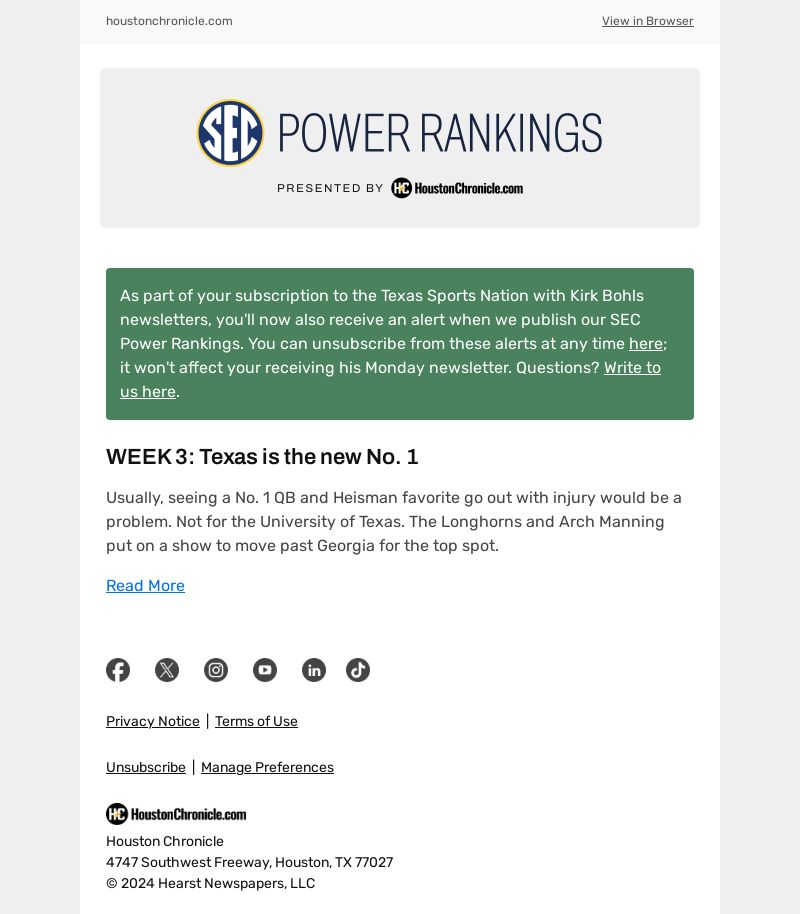 houstonchronicle.com View in Browser

SEC POWER RANKINGS

PRESENTED BY HC HoustonChronicle.com

As part of your subscription to the Texas Sports Nation with Kirk Bohls newsletters, you'll now also receive an alert when we publish our SEC Power Rankings. You can unsubscribe from these alerts at any time here; it won't affect your receiving his Monday newsletter. Questions? Write to us here.

WEEK 3: Texas is the new No. 1

Usually, seeing a No. 1 QB and Heisman favorite go out with injury would be a problem. Not for the University of Texas. The Longhorns and Arch Manning put on a show to move past Georgia for the top spot.

Read More

Privacy Notice | Terms of Use

Unsubscribe | Manage Preferences

HC HoustonChronicle.com

Houston Chronicle
4747 Southwest Freeway, Houston, TX 77027
© 2024 Hearst Newspapers, LLC